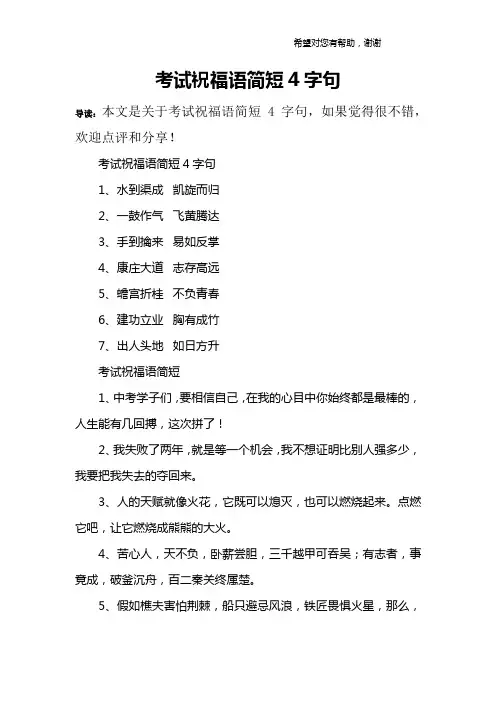 希望对您有帮助，谢谢

考试祝福语简短 4 字句

导读：本文是关于考试祝福语简短 4 字句，如果觉得很不错，欢迎点评和分享！

考试祝福语简短 4 字句

1、水到渠成 凯旋而归

2、一鼓作气 飞黄腾达

3、手到擒来 易如反掌

4、康庄大道 志存高远

5、蟾宫折桂 不负青春

6、建功立业 胸有成竹

7、出人头地 如日方升

考试祝福语简短

1、中考学子们，要相信自己，在我的心目中你始终都是最棒的，人生能有几回搏，这次拼了！

2、我失败了两年，就是等一个机会，我不想证明比别人强多少，我要把我失去的夺回来。

3、人的天赋就像火花，它既可以熄灭，也可以燃烧起来。点燃它吧，让它燃烧成熊熊的大火。

4、苦心人，天不负，卧薪尝胆，三千越甲可吞吴；有志者，事竟成，破釜沉舟，百二秦关终属楚。

5、假如樵夫害怕荆棘，船只避忌风浪，铁匠畏惧火星，那么，